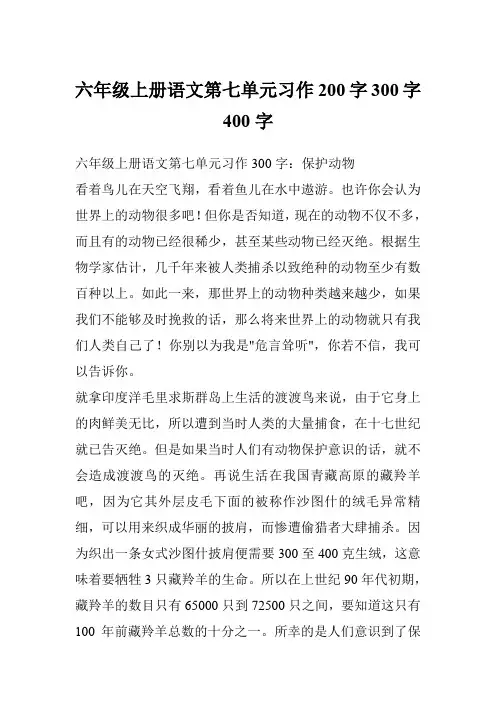 六年级上册语文第七单元习作 200 字 300 字 400 字

六年级上册语文第七单元习作 300 字：保护动物

看着鸟儿在天空飞翔，看着鱼儿在水中遨游。也许你会认为世界上的动物很多吧！但你是否知道，现在的动物不仅不多，而且有的动物已经很稀少，甚至某些动物已经灭绝。根据生物学家估计，几千年来被人类捕杀以致绝种的动物至少有数百种以上。如此一来，那世界上的动物种类越来越少，如果我们不能够及时挽救的话，那么将来世界上的动物就只有我们人类自己了！你别以为我是"危言耸听"，你若不信，我可以告诉你。

就拿印度洋毛里求斯群岛上生活的渡渡鸟来说，由于它身上的肉鲜美无比，所以遭到当时人类的大量捕食，在十七世纪就已告灭绝。但是如果当时人们有动物保护意识的话，就不会造成渡渡鸟的灭绝。再说生活在我国青藏高原的藏羚羊吧，因为它其外层皮毛下面的被称作沙图什的绒毛异常精细，可以用来织成华丽的披肩，而惨遭偷猎者大肆捕杀。因为织出一条女式沙图什披肩便需要 300 至 400 克生绒，这意味着要牺牲 3 只藏羚羊的生命。所以在上世纪 90 年代初期，藏羚羊的数目只有 65000 只到 72500 只之间，要知道这只有 100 年前藏羚羊总数的十分之一。所幸的是人们意识到了保